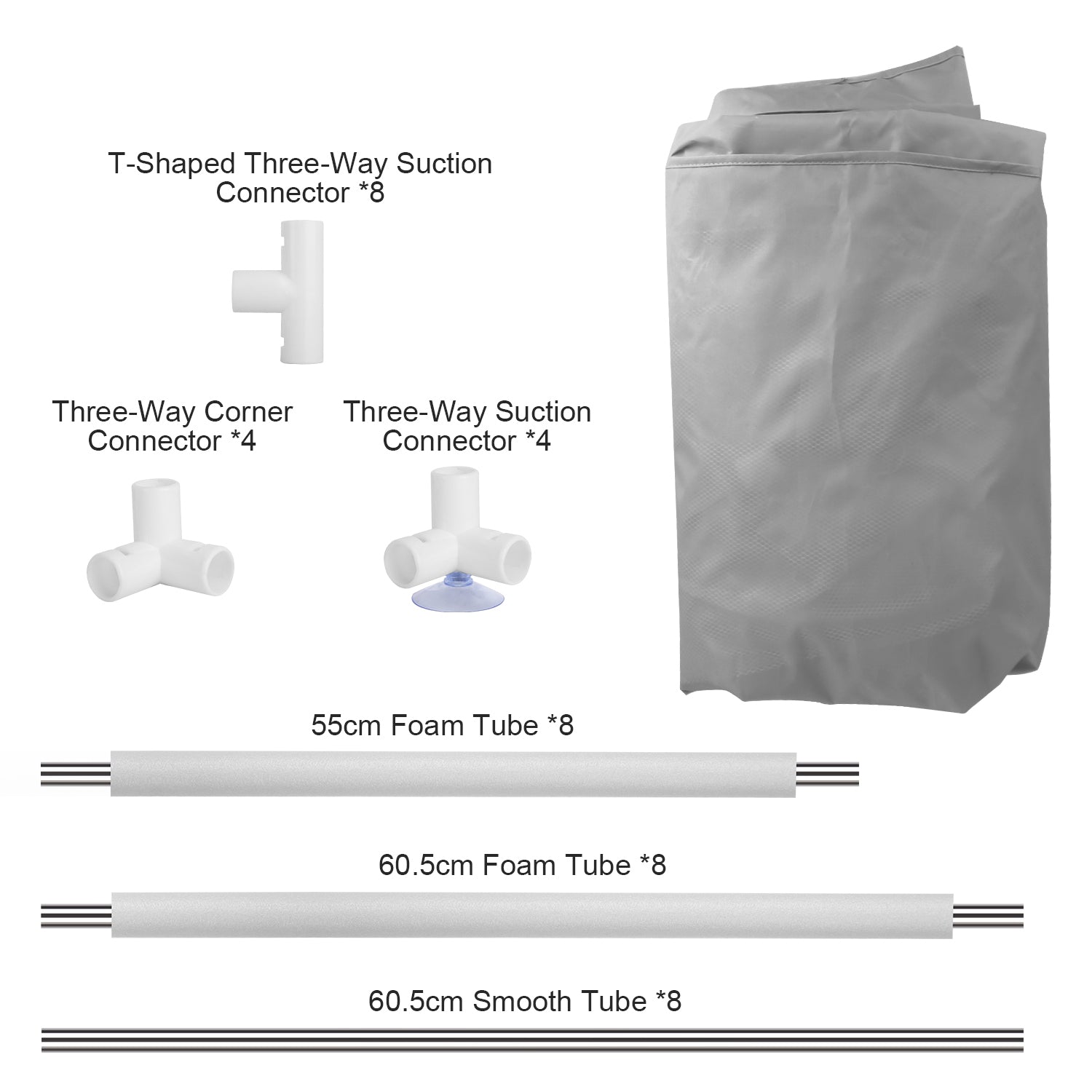 T-Shaped Three-Way Suction Connector *8

Three-Way Corner Connector *4

Three-Way Suction Connector *4

55cm Foam Tube *8

60.5cm Foam Tube *8

60.5cm Smooth Tube *8